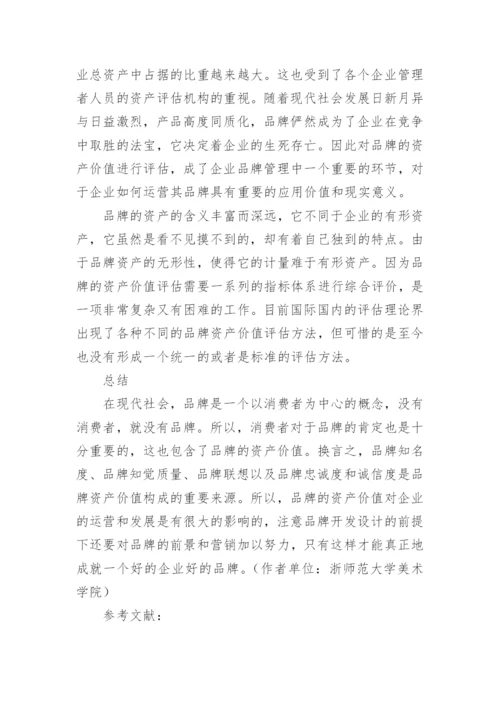 业总资产中占据的比重越来越大。这也受到了各个企业管理者人员的资产评估机构的重视。随着现代社会发展日新月异与日益激烈，产品高度同质化，品牌俨然成为了企业在竞争中取胜的法宝，它决定着企业的生死存亡。因此对品牌的资产价值进行评估，成了企业品牌管理中一个重要的环节，对于企业如何运营其品牌具有重要的应用价值和现实意义。

品牌的资产的含义丰富而深远，它不同于企业的有形资产，它虽然是看不见摸不到的，却有着自己独到的特点。由于品牌资产的无形性，使得它的计量难于有形资产。因为品牌的资产价值评估需要一系列的指标体系进行综合评价，是一项非常复杂又有困难的工作。目前国际国内的评估理论界出现了各种不同的品牌资产价值评估方法，但可惜的是至今也没有形成一个统一的或者是标准的评估方法。

总结

在现代社会，品牌是一个以消费者为中心的概念，没有消费者，就没有品牌。所以，消费者对于品牌的肯定也是十分重要的，这也包含了品牌的资产价值。换言之，品牌知名度、品牌知觉质量、品牌联想以及品牌忠诚度和诚信度是品牌资产价值构成的重要来源。所以，品牌的资产价值对企业的运营和发展是有很大的影响的，注意品牌开发设计的前提下还要对品牌的前景和营销加以努力，只有这样才能真正地成就一个好的企业好的品牌。（作者单位：浙师范大学美术学院）

参考文献：